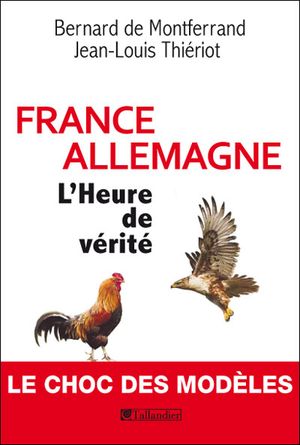 Bernard de Montferrand
Jean-Louis Thiériot

FRANCE
ALLEMAGNE

L'Heure
de
vérité

LE CHOC DES MODÈLES

Tallandier